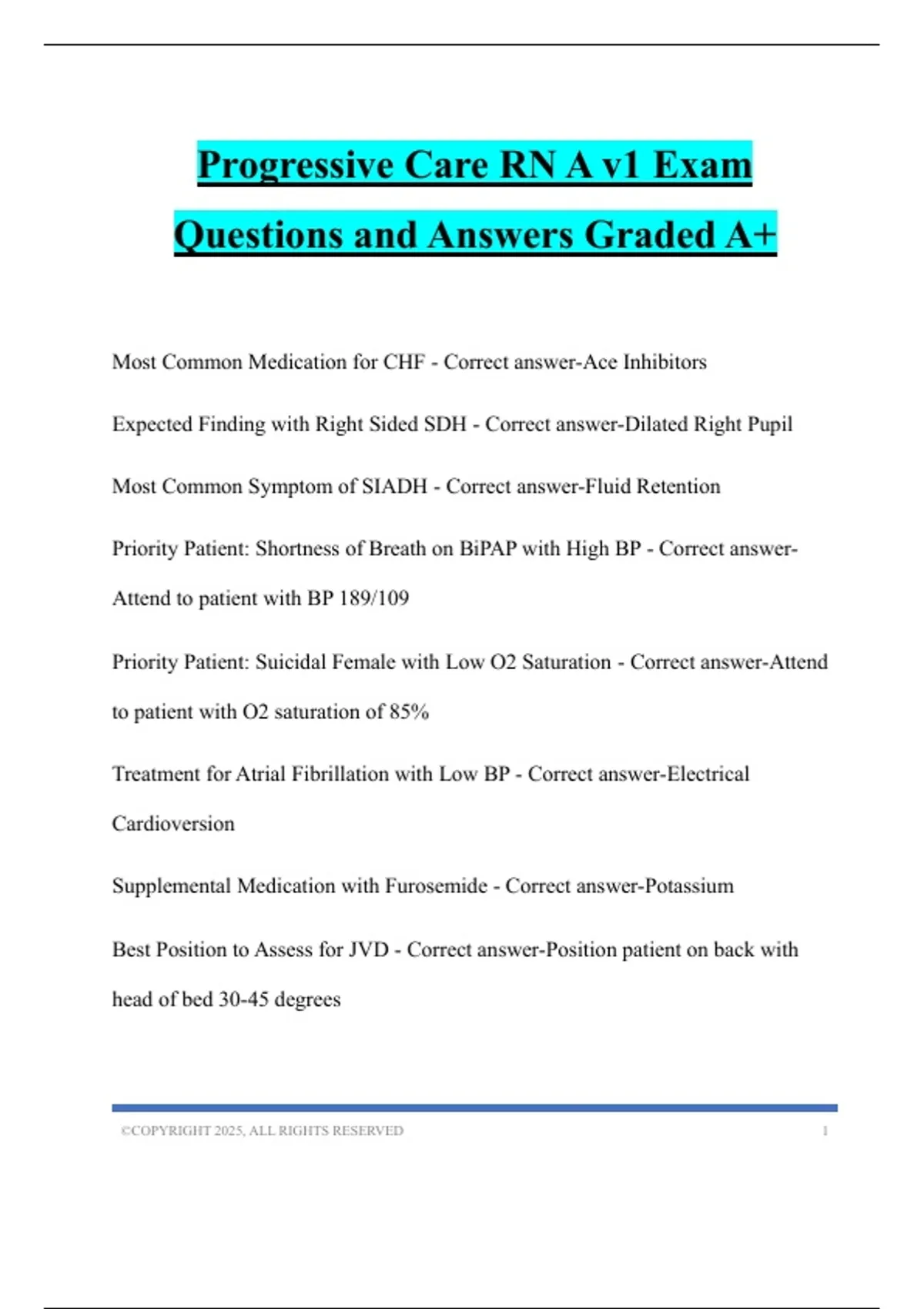 Progressive Care RN A v1 Exam Questions and Answers Graded A+

Most Common Medication for CHF - Correct answer-Ace Inhibitors

Expected Finding with Right Sided SDH - Correct answer-Dilated Right Pupil

Most Common Symptom of SIADH - Correct answer-Fluid Retention

Priority Patient: Shortness of Breath on BiPAP with High BP - Correct answer-Attend to patient with BP 189/109

Priority Patient: Suicidal Female with Low O2 Saturation - Correct answer-Attend to patient with O2 saturation of 85%

Treatment for Atrial Fibrillation with Low BP - Correct answer-Electrical Cardioversion

Supplemental Medication with Furosemide - Correct answer-Potassium

Best Position to Assess for JVD - Correct answer-Position patient on back with head of bed 30-45 degrees

©COPYRIGHT 2025, ALL RIGHTS RESERVED 1